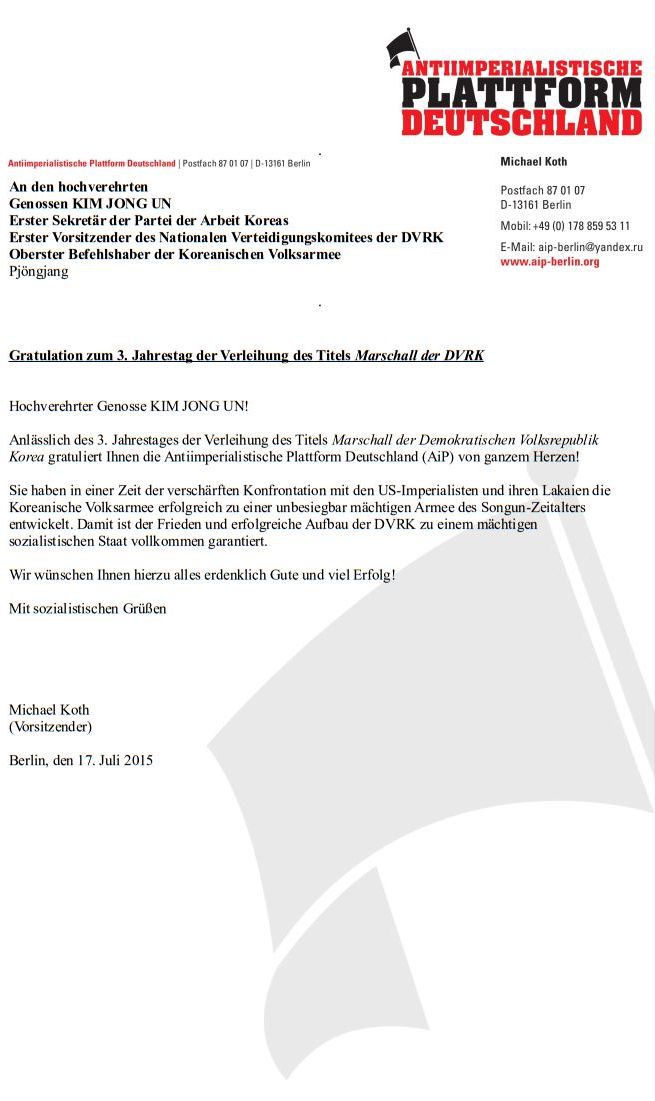 ANTIIMPERIALISTISCHE
PLATTFORM
DEUTSCHLAND

Antiimperialistische Plattform Deutschland | Postfach 87 01 07 | D-13161 Berlin

An den hochverehrten
Genossen KIM JONG UN
Erster Sekretär der Partei der Arbeit Koreas
Erster Vorsitzender des Nationalen Verteidigungskomitees der DVRK
Oberster Befehlshaber der Koreanischen Volksarmee
Pjöngjang

Michael Koth

Postfach 87 01 07
D-13161 Berlin

Mobil: +49 (0) 178 859 53 11

E-Mail: aip-berlin@yandex.ru
www.aip-berlin.org

Gratulation zum 3. Jahrestag der Verleihung des Titels Marschall der DVRK

Hochverehrter Genosse KIM JONG UN!

Anlässlich des 3. Jahrestages der Verleihung des Titels Marschall der Demokratischen Volksrepublik Korea gratuliert Ihnen die Antiimperialistische Plattform Deutschland (AiP) von ganzem Herzen!

Sie haben in einer Zeit der verschärften Konfrontation mit den US-Imperialisten und ihren Lakaien die Koreanische Volksarmee erfolgreich zu einer unbesiegbar mächtigen Armee des Songun-Zeitalters entwickelt. Damit ist der Frieden und erfolgreiche Aufbau der DVRK zu einem mächtigen sozialistischen Staat vollkommen garantiert.

Wir wünschen Ihnen hierzu alles erdenklich Gute und viel Erfolg!

Mit sozialistischen Grüßen

Michael Koth
(Vorsitzender)

Berlin, den 17. Juli 2015